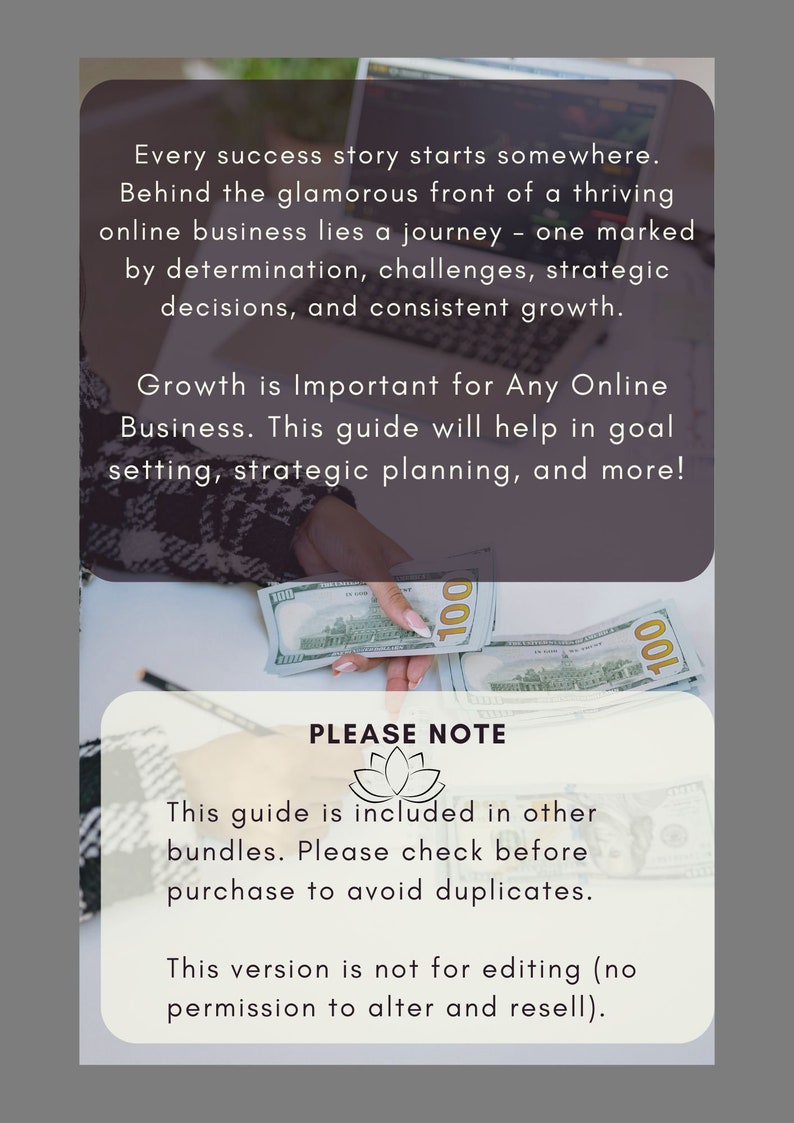 Every success story starts somewhere. Behind the glamorous front of a thriving online business lies a journey – one marked by determination, challenges, strategic decisions, and consistent growth.

Growth is Important for Any Online Business. This guide will help in goal setting, strategic planning, and more!

PLEASE NOTE

This guide is included in other bundles. Please check before purchase to avoid duplicates.

This version is not for editing (no permission to alter and resell).